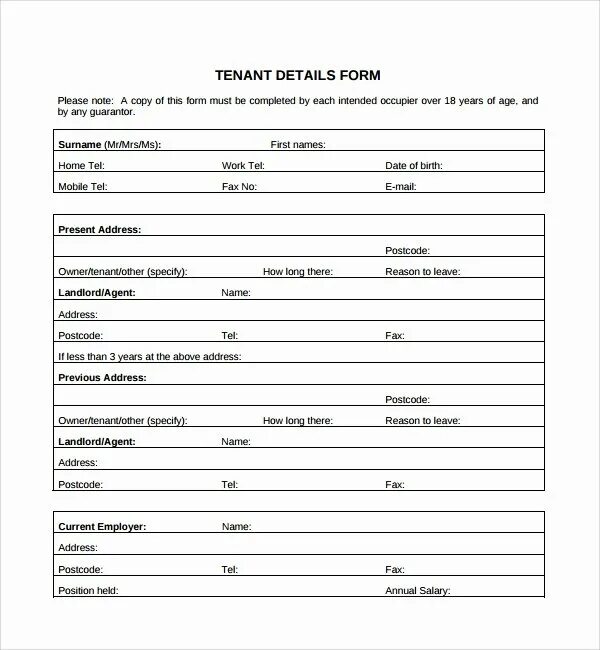 TENANT DETAILS FORM

Please note: A copy of this form must be completed by each intended occupier over 18 years of age, and by any guarantor.

Surname (Mr/Mrs/Ms): First names:
Home Tel: Work Tel: Date of birth:
Mobile Tel: Fax No: E-mail:

Present Address:
Postcode:
Owner/tenant/other (specify): How long there: Reason to leave:
Landlord/Agent: Name:
Address:
Postcode: Tel: Fax:
If less than 3 years at the above address:
Previous Address:
Postcode:
Owner/tenant/other (specify): How long there: Reason to leave:
Landlord/Agent: Name:
Address:
Postcode: Tel: Fax:

Current Employer: Name:
Address:
Postcode: Tel: Fax:
Position held: Annual Salary: